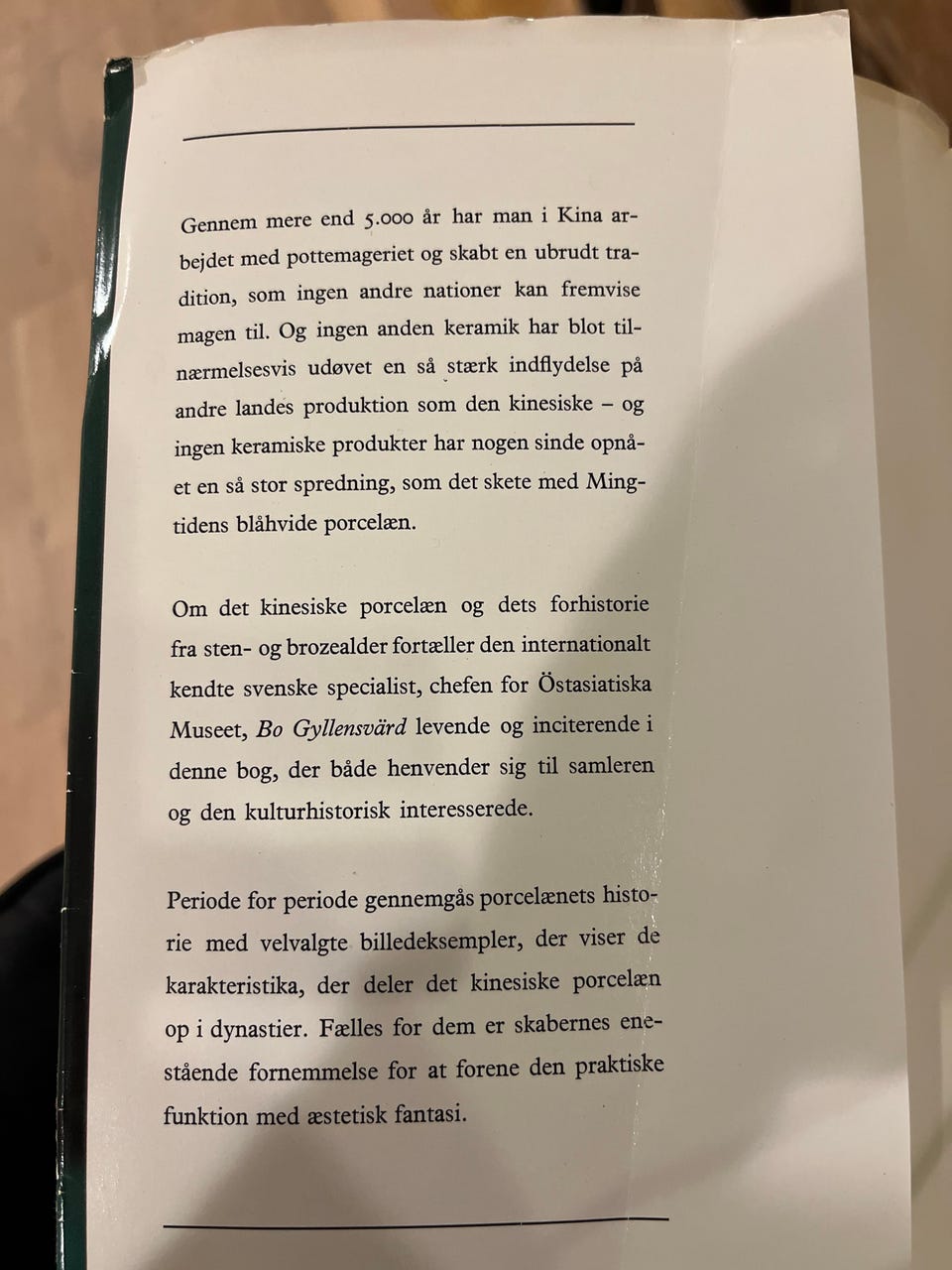 Gennem mere end 5.000 år har man i Kina arbejdet med pottemageriet og skabt en ubrudt tradition, som ingen andre nationer kan fremvise magen til. Og ingen anden keramik har blot tilnærmelsesvis udøvet en så stærk indflydelse på andre landes produktion som den kinesiske – og ingen keramiske produkter har nogen sinde opnået en så stor spredning, som det skete med Mingtidens blåhvide porcelæn.

Om det kinesiske porcelæn og dets forhistorie fra sten- og brozealder fortæller den internationalt kendte svenske specialist, chefen for Östasiatiska Museet, Bo Gyllensvärd levende og inciterende i denne bog, der både henvender sig til samleren og den kulturhistorisk interesserede.

Periode for periode gennemgås porcelænets historie med velvalgte billedeksempler, der viser de karakteristika, der deler det kinesiske porcelæn op i dynastier. Fælles for dem er skabernes enestående fornemmelse for at forene den praktiske funktion med æstetisk fantasi.